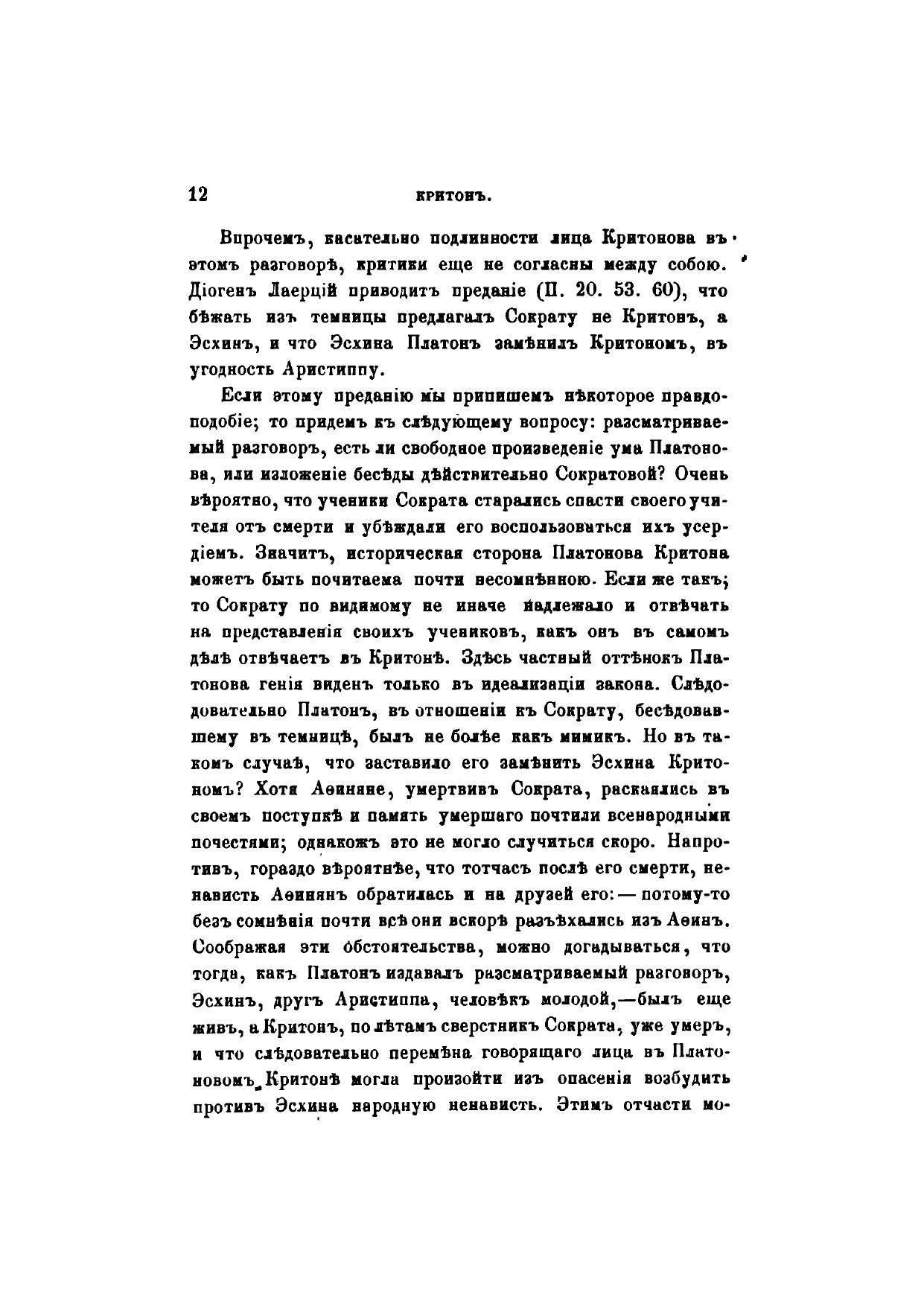 12 КРИТОНЪ.

Впрочемъ, касательно подлинности лица Критонова въ этомъ разговорѣ, критики еще не согласны между собою. Діогенъ Лаерцій приводитъ преданіе (II. 20. 53. 60), что бѣжать изъ темницы предлагалъ Сократу не Критонъ, а Эсхинъ, и что Эсхина Платонъ замѣнилъ Критономъ, въ угодность Аристиппу.

Если этому преданію мы припишемъ нѣкоторое правдоподобіе; то придемъ къ слѣдующему вопросу: разсматриваемый разговоръ, есть ли свободное произведеніе ума Платонова, или изложеніе бесѣды дѣйствительно Сократовой? Очень вѣроятно, что ученики Сократа старались спасти своего учителя отъ смерти и убѣждали его воспользоваться ихъ усердіемъ. Значитъ, историческая сторона Платонова Критона можетъ быть почитаема почти несомнѣнною. Если же такъ; то Сократу по видимому не иначе надлежало и отвѣчать на представленія своихъ учениковъ, какъ онъ въ самомъ дѣлѣ отвѣчаетъ въ Критонѣ. Здѣсь частный оттѣнокъ Платонова генія виденъ только въ идеализаціи закона. Слѣдовательно Платонъ, въ отношеніи къ Сократу, бесѣдовавшему въ темницѣ, былъ не болѣе какъ мимикъ. Но въ такомъ случаѣ, что заставило его замѣнить Эсхина Критономъ? Хотя Аѳиняне, умертвивъ Сократа, раскаялись въ своемъ поступкѣ и память умершаго почтили всенародными почестями; однакожъ это не могло случиться скоро. Напротивъ, гораздо вѣроятнѣе, что тотчасъ послѣ его смерти, ненависть Аѳинянъ обратилась и на друзей его: — потому-то безъ сомнѣнія почти всѣ они вскорѣ разъѣхались изъ Аѳинъ. Соображая эти обстоятельства, можно догадываться, что тогда, какъ Платонъ издавалъ разсматриваемый разговоръ, Эсхинъ, другъ Аристиппа, человѣкъ молодой,—былъ еще живъ, а Критонъ, по лѣтамъ сверстникъ Сократа, уже умеръ, и что слѣдовательно перемѣна говорящаго лица въ Платоновомъ Критонѣ могла произойти изъ опасенія возбудить противъ Эсхина народную ненависть. Этимъ отчасти мо-